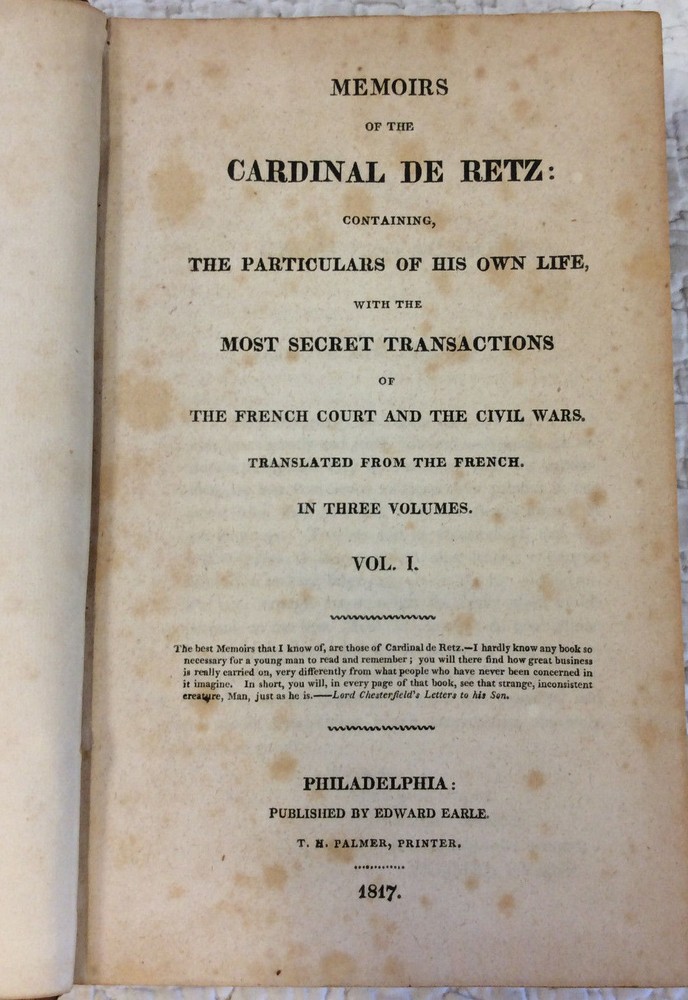 MEMOIRS

OF THE

CARDINAL DE RETZ:

CONTAINING,

THE PARTICULARS OF HIS OWN LIFE,

WITH THE

MOST SECRET TRANSACTIONS

OF

THE FRENCH COURT AND THE CIVIL WARS.

TRANSLATED FROM THE FRENCH.

IN THREE VOLUMES.

VOL. I.

The best Memoirs that I know of, are those of Cardinal de Retz.—I hardly know any book so necessary for a young man to read and remember; you will there find how great business is really carried on, very differently from what people who have never been concerned in it imagine. In short, you will, in every page of that book, see that strange, inconsistent creature, Man, just as he is.——Lord Chesterfield's Letters to his Son.

PHILADELPHIA:

PUBLISHED BY EDWARD EARLE.

T. H. PALMER, PRINTER.

1817.